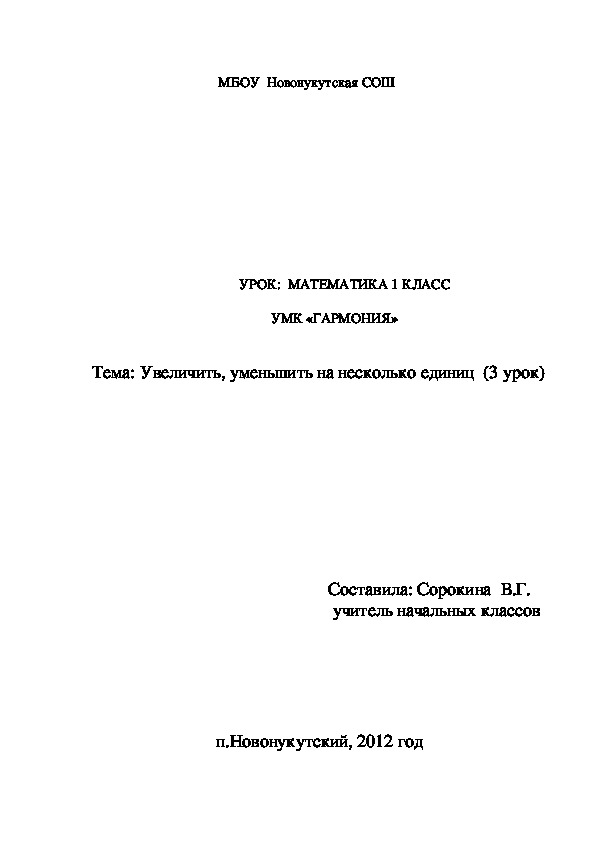 МБОУ Новонукутская СОШ

УРОК: МАТЕМАТИКА 1 КЛАСС

УМК «ГАРМОНИЯ»

Тема: Увеличить, уменьшить на несколько единиц (3 урок)

Составила: Сорокина В.Г.
учитель начальных классов

п.Новонукутский, 2012 год